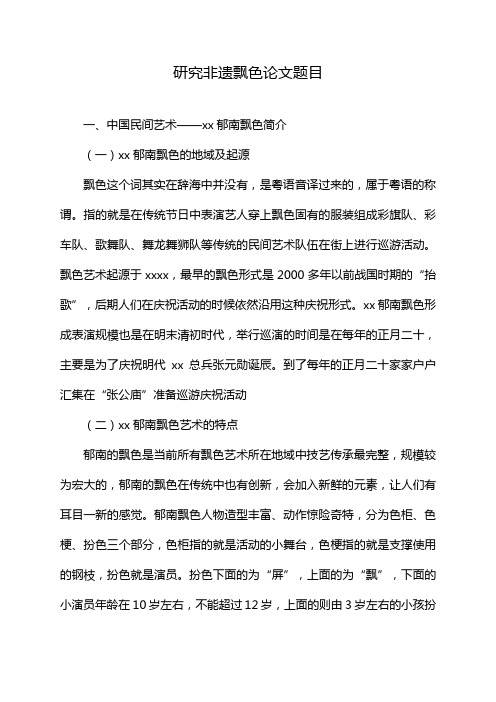 研究非遗飘色论文题目

一、中国民间艺术——xx 郁南飘色简介

（一）xx 郁南飘色的地域及起源

飘色这个词其实在辞海中并没有，是粤语音译过来的，属于粤语的称谓。指的就是在传统节日中表演艺人穿上飘色固有的服装组成彩旗队、彩车队、歌舞队、舞龙舞狮队等传统的民间艺术队伍在街上进行巡游活动。飘色艺术起源于 xxxx，最早的飘色形式是 2000 多年以前战国时期的“抬歌”，后期人们在庆祝活动的时候依然沿用这种庆祝形式。xx 郁南飘色形成表演规模也是在明末清初时代，举行巡演的时间是在每年的正月二十，主要是为了庆祝明代 xx 总兵张元勋诞辰。到了每年的正月二十家家户户汇集在“张公庙”准备巡游庆祝活动

（二）xx 郁南飘色艺术的特点

郁南的飘色是当前所有飘色艺术所在地域中技艺传承最完整，规模较为宏大的，郁南的飘色在传统中也有创新，会加入新鲜的元素，让人们有耳目一新的感觉。郁南飘色人物造型丰富、动作惊险奇特，分为色柜、色梗、扮色三个部分，色柜指的就是活动的小舞台，色梗指的就是支撑使用的钢枝，扮色就是演员。扮色下面的为“屏”，上面的为“飘”，下面的小演员年龄在 10 岁左右，不能超过 12 岁，上面的则由 3 岁左右的小孩扮